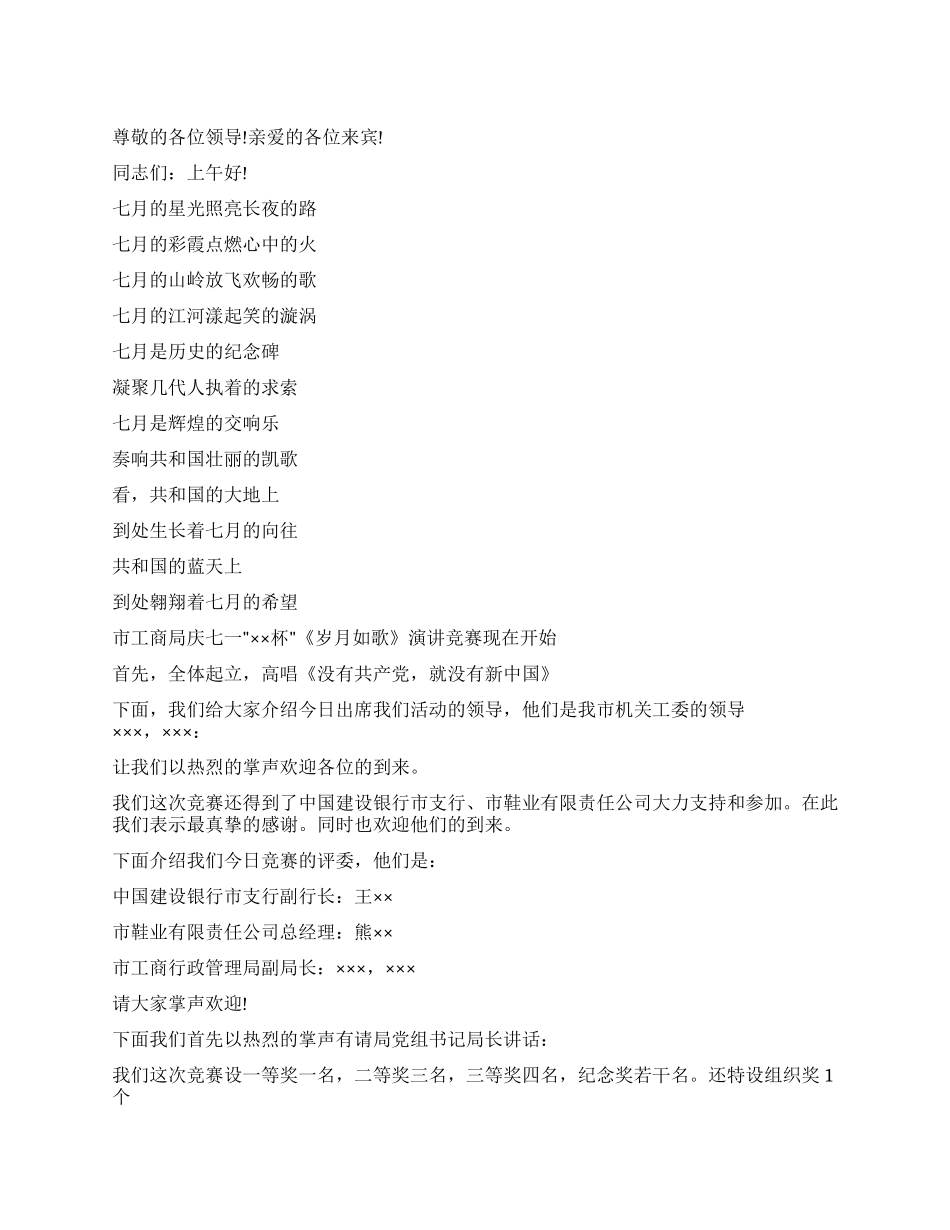 尊敬的各位领导!亲爱的各位来宾!

同志们：上午好!

七月的星光照亮长夜的路

七月的彩霞点燃心中的火

七月的山岭放飞欢畅的歌

七月的江河漾起笑的漩涡

七月是历史的纪念碑

凝聚几代人执着的求索

七月是辉煌的交响乐

奏响共和国壮丽的凯歌

看，共和国的大地上

到处生长着七月的向往

共和国的蓝天上

到处翱翔着七月的希望

市工商局庆七一"××杯"《岁月如歌》演讲竞赛现在开始

首先，全体起立，高唱《没有共产党，就没有新中国》

下面，我们给大家介绍今日出席我们活动的领导，他们是我市机关工委的领导×××，×××：

让我们以热烈的掌声欢迎各位的到来。

我们这次竞赛还得到了中国建设银行市支行、市鞋业有限责任公司大力支持和参加。在此我们表示最真挚的感谢。同时也欢迎他们的到来。

下面介绍我们今日竞赛的评委，他们是：

中国建设银行市支行副行长：王××

市鞋业有限责任公司总经理：熊××

市工商行政管理局副局长：×××，×××

请大家掌声欢迎!

下面我们首先以热烈的掌声有请局党组书记局长讲话：

我们这次竞赛设一等奖一名，二等奖三名，三等奖四名，纪念奖若干名。还特设组织奖1个